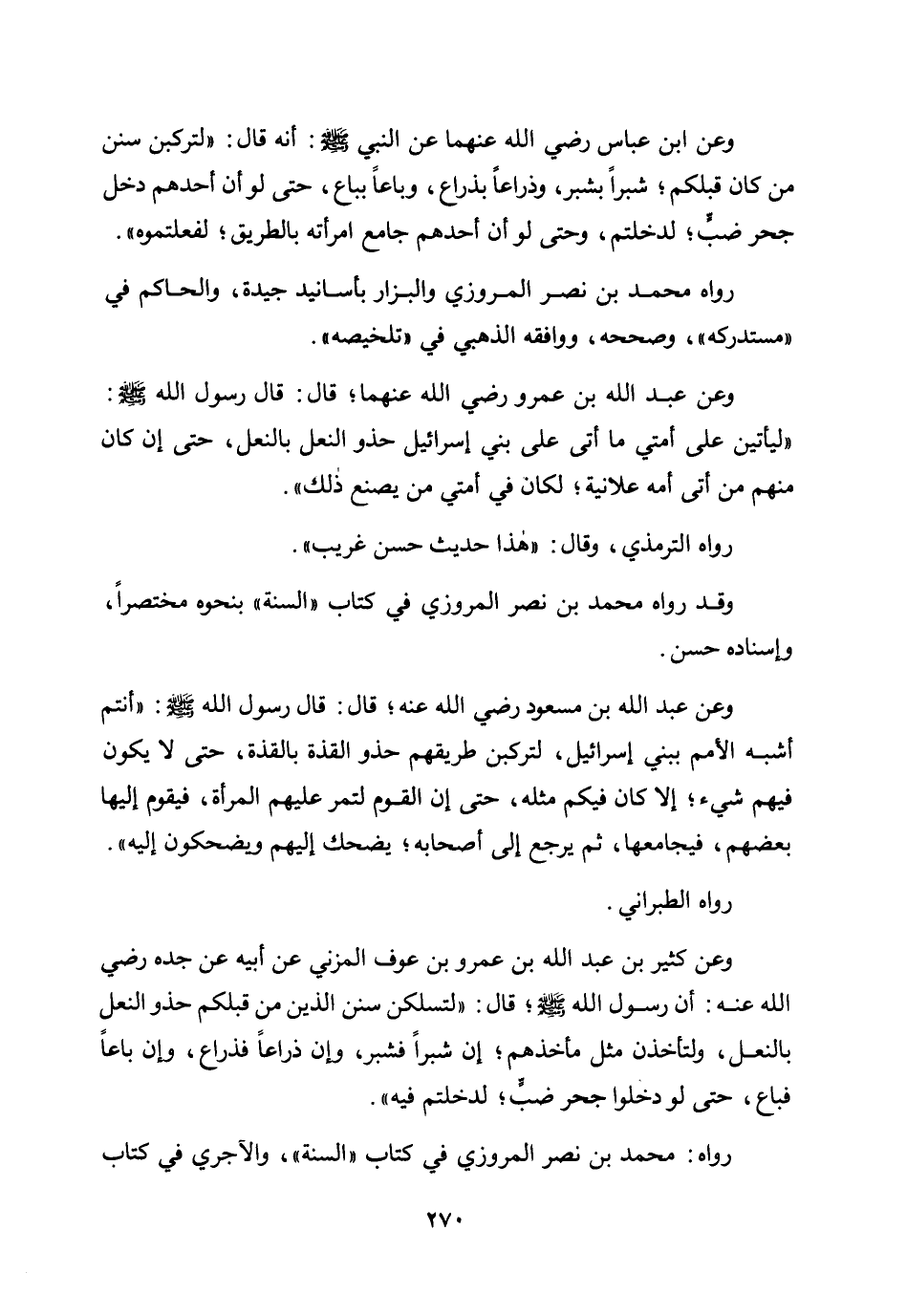 وعن ابن عباس رضي الله عنهما عن النبي ﷺ: أنه قال: «لتركبن سنن من كان قبلكم؛ شبراً بشبر، وذراعاً بذراع، وباعاً بباع، حتى لو أن أحدهم دخل جحر ضبٍّ؛ لدخلتم، وحتى لو أن أحدهم جامع امرأته بالطريق؛ لفعلتموه».

رواه محمد بن نصر المروزي والبزار بأسانيد جيدة، والحاكم في «مستدركه»، وصححه، ووافقه الذهبي في «تلخيصه».

وعن عبد الله بن عمرو رضي الله عنهما؛ قال: قال رسول الله ﷺ: «ليأتين على أمتي ما أتى على بني إسرائيل حذو النعل بالنعل، حتى إن كان منهم من أتى أمه علانية؛ لكان في أمتي من يصنع ذٰلك».

رواه الترمذي، وقال: «هٰذا حديث حسن غريب».

وقد رواه محمد بن نصر المروزي في كتاب «السنة» بنحوه مختصراً، وإسناده حسن.

وعن عبد الله بن مسعود رضي الله عنه؛ قال: قال رسول الله ﷺ: «أنتم أشبه الأمم ببني إسرائيل، لتركبن طريقهم حذو القذة بالقذة، حتى لا يكون فيهم شيء؛ إلا كان فيكم مثله، حتى إن القوم لتمر عليهم المرأة، فيقوم إليها بعضهم، فيجامعها، ثم يرجع إلى أصحابه؛ يضحك إليهم ويضحكون إليه».

رواه الطبراني.

وعن كثير بن عبد الله بن عمرو بن عوف المزني عن أبيه عن جده رضي الله عنه: أن رسول الله ﷺ؛ قال: «لتسلكن سنن الذين من قبلكم حذو النعل بالنعل، ولتأخذن مثل مأخذهم؛ إن شبراً فشبر، وإن ذراعاً فذراع، وإن باعاً فباع، حتى لو دخلوا جحر ضبٍّ؛ لدخلتم فيه».

رواه: محمد بن نصر المروزي في كتاب «السنة»، والآجري في كتاب

٢٧٠